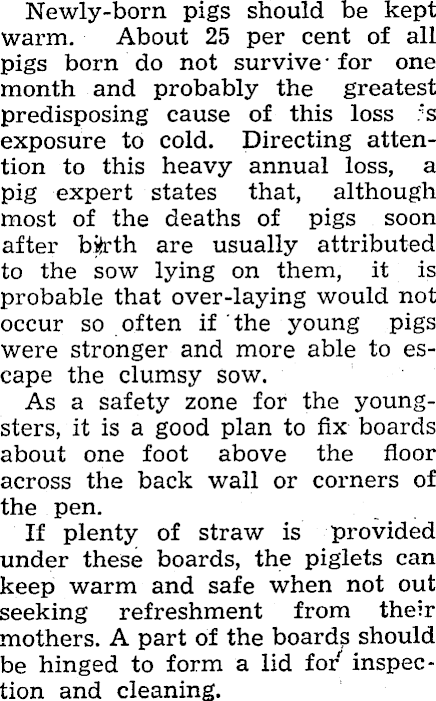 Newly-born pigs should be kept warm. About 25 per cent of all pigs born do not survive for one month and probably the greatest predisposing cause of this loss is exposure to cold. Directing attention to this heavy annual loss, a pig expert states that, although most of the deaths of pigs soon after birth are usually attributed to the sow lying on them, it is probable that over-laying would not occur so often if the young pigs were stronger and more able to escape the clumsy sow.

As a safety zone for the youngsters, it is a good plan to fix boards about one foot above the floor across the back wall or corners of the pen.

If plenty of straw is provided under these boards, the piglets can keep warm and safe when not out seeking refreshment from their mothers. A part of the boards should be hinged to form a lid for inspection and cleaning.